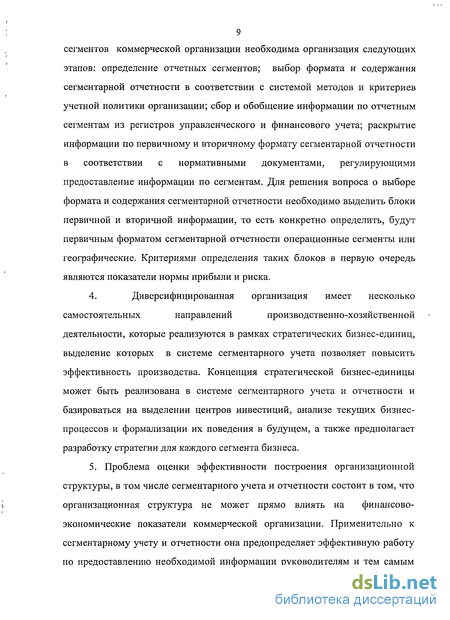 9

сегментов коммерческой организации необходима организация следующих этапов: определение отчетных сегментов; выбор формата и содержания сегментарной отчетности в соответствии с системой методов и критериев учетной политики организации; сбор и обобщение информации по отчетным сегментам из регистров управленческого и финансового учета; раскрытие информации по первичному и вторичному формату сегментарной отчетности в соответствии с нормативными документами, регулирующими предоставление информации по сегментам. Для решения вопроса о выборе формата и содержания сегментарной отчетности необходимо выделить блоки первичной и вторичной информации, то есть конкретно определить, будут первичным форматом сегментарной отчетности операционные сегменты или географические. Критериями определения таких блоков в первую очередь являются показатели нормы прибыли и риска.

4. Диверсифицированная организация имеет несколько самостоятельных направлений производственно-хозяйственной деятельности, которые реализуются в рамках стратегических бизнес-единиц, выделение которых в системе сегментарного учета позволяет повысить эффективность производства. Концепция стратегической бизнес-единицы может быть реализована в системе сегментарного учета и отчетности и базироваться на выделении центров инвестиций, анализе текущих бизнес-процессов и формализации их поведения в будущем, а также предполагает разработку стратегии для каждого сегмента бизнеса.

5. Проблема оценки эффективности построения организационной структуры, в том числе сегментарного учета и отчетности состоит в том, что организационная структура не может прямо влиять на финансово-экономические показатели коммерческой организации. Применительно к сегментарному учету и отчетности она предопределяет эффективную работу по предоставлению необходимой информации руководителям и тем самым

dsLib.net
библиотека диссертаций